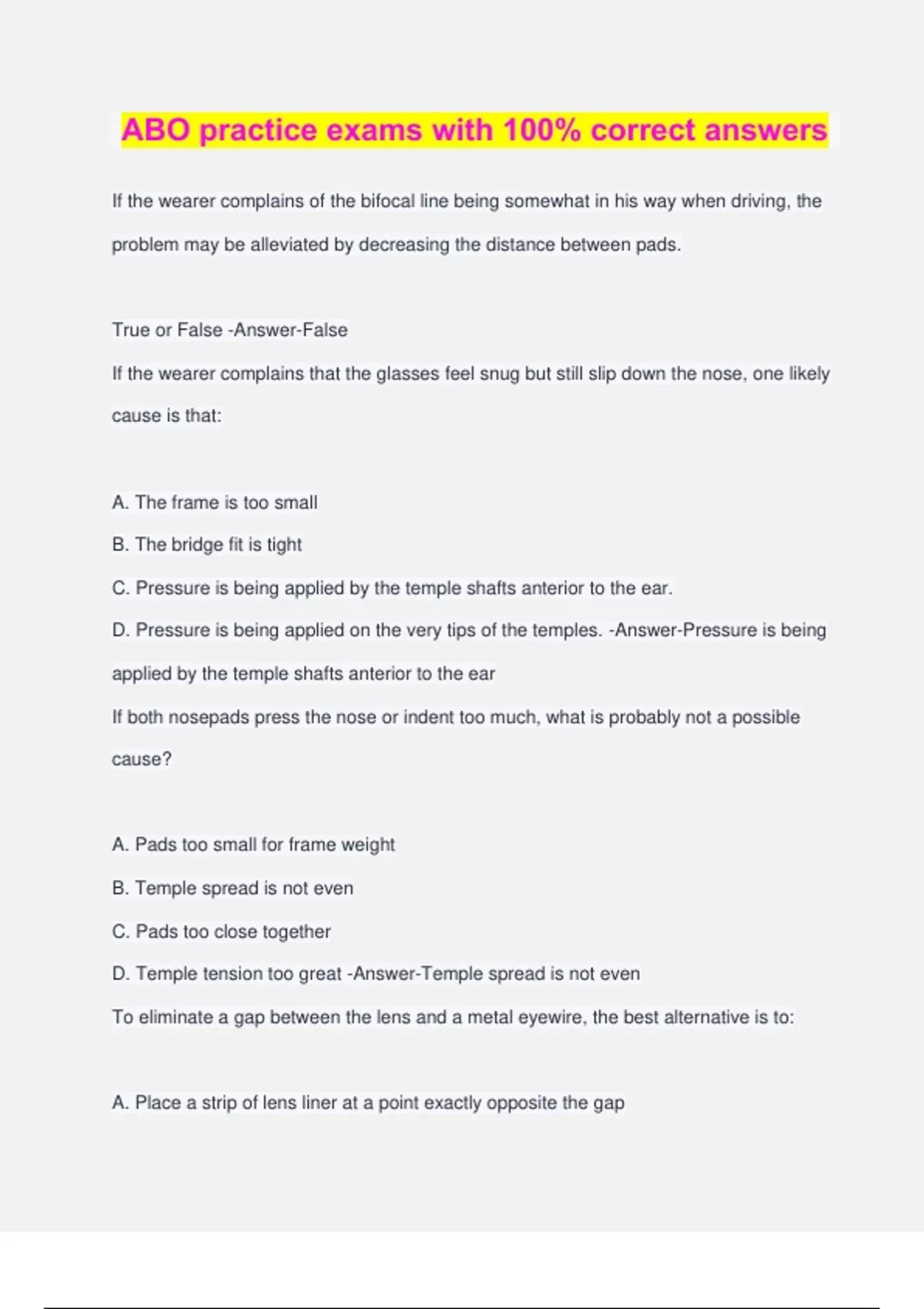 ABO practice exams with 100% correct answers

If the wearer complains of the bifocal line being somewhat in his way when driving, the problem may be alleviated by decreasing the distance between pads.

True or False -Answer-False

If the wearer complains that the glasses feel snug but still slip down the nose, one likely cause is that:

A. The frame is too small

B. The bridge fit is tight

C. Pressure is being applied by the temple shafts anterior to the ear.

D. Pressure is being applied on the very tips of the temples. -Answer-Pressure is being applied by the temple shafts anterior to the ear

If both nosepads press the nose or indent too much, what is probably not a possible cause?

A. Pads too small for frame weight

B. Temple spread is not even

C. Pads too close together

D. Temple tension too great -Answer-Temple spread is not even

To eliminate a gap between the lens and a metal eyewire, the best alternative is to:

A. Place a strip of lens liner at a point exactly opposite the gap